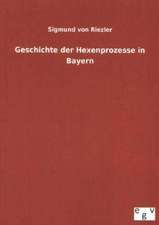 Sigmund von Riezler

Geschichte der Hexenprozesse in Bayern

e v g